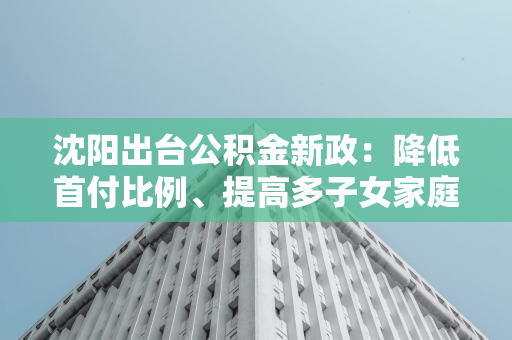 沈阳出台公积金新政：降低首付比例、提高多子女家庭